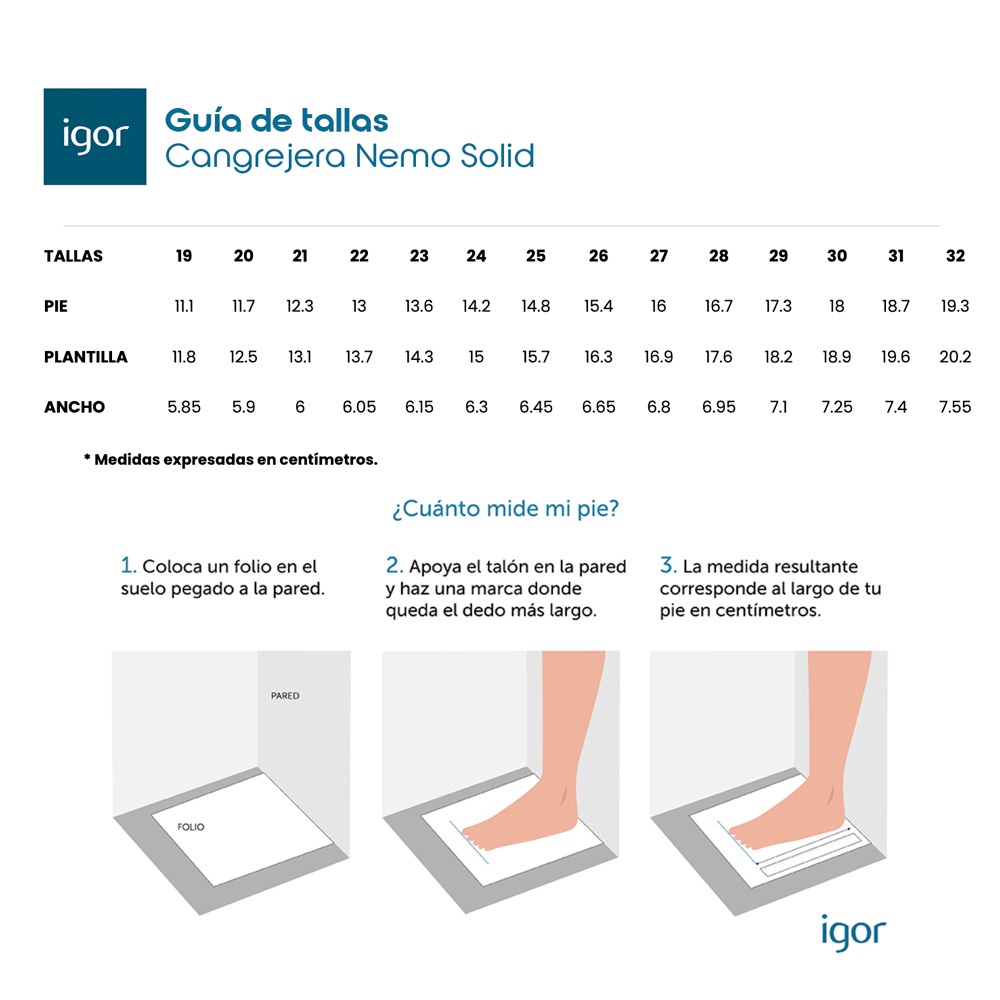 igor

Guía de tallas
Cangrejera Nemo Solid

| TALLAS | 19 | 20 | 21 | 22 | 23 | 24 | 25 | 26 | 27 | 28 | 29 | 30 | 31 | 32 |
|---|---|---|---|---|---|---|---|---|---|---|---|---|---|---|
| PIE | 11.1 | 11.7 | 12.3 | 13 | 13.6 | 14.2 | 14.8 | 15.4 | 16 | 16.7 | 17.3 | 18 | 18.7 | 19.3 |
| PLANTILLA | 11.8 | 12.5 | 13.1 | 13.7 | 14.3 | 15 | 15.7 | 16.3 | 16.9 | 17.6 | 18.2 | 18.9 | 19.6 | 20.2 |
| ANCHO | 5.85 | 5.9 | 6 | 6.05 | 6.15 | 6.3 | 6.45 | 6.65 | 6.8 | 6.95 | 7.1 | 7.25 | 7.4 | 7.55 |

* Medidas expresadas en centímetros.

¿Cuánto mide mi pie?

1. Coloca un folio en el suelo pegado a la pared.

2. Apoya el talón en la pared y haz una marca donde queda el dedo más largo.

3. La medida resultante corresponde al largo de tu pie en centímetros.

PARED

FOLIO

igor